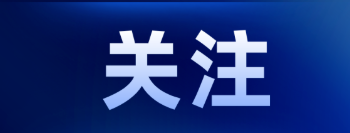 关注